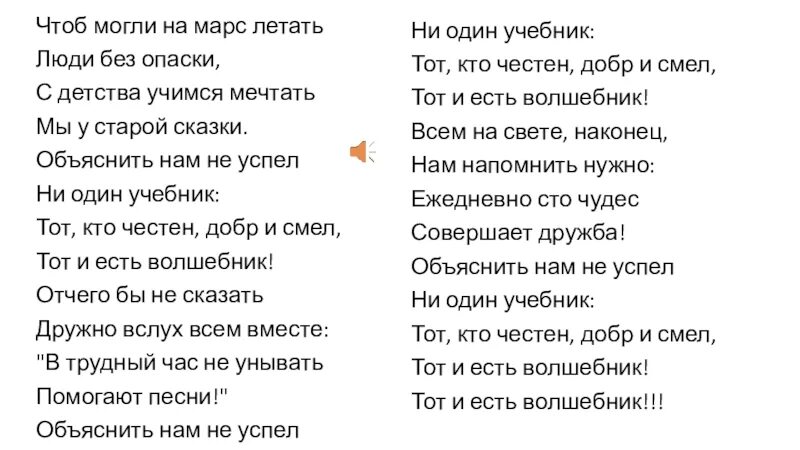 Чтоб могли на марс летать
Люди без опаски,
С детства учимся мечтать
Мы у старой сказки.
Объяснить нам не успел
Ни один учебник:
Тот, кто честен, добр и смел,
Тот и есть волшебник!
Отчего бы не сказать
Дружно вслух всем вместе:
"В трудный час не унывать
Помогают песни!"
Объяснить нам не успел

Ни один учебник:
Тот, кто честен, добр и смел,
Тот и есть волшебник!
Всем на свете, наконец,
Нам напомнить нужно:
Ежедневно сто чудес
Совершает дружба!
Объяснить нам не успел
Ни один учебник:
Тот, кто честен, добр и смел,
Тот и есть волшебник!
Тот и есть волшебник!!!